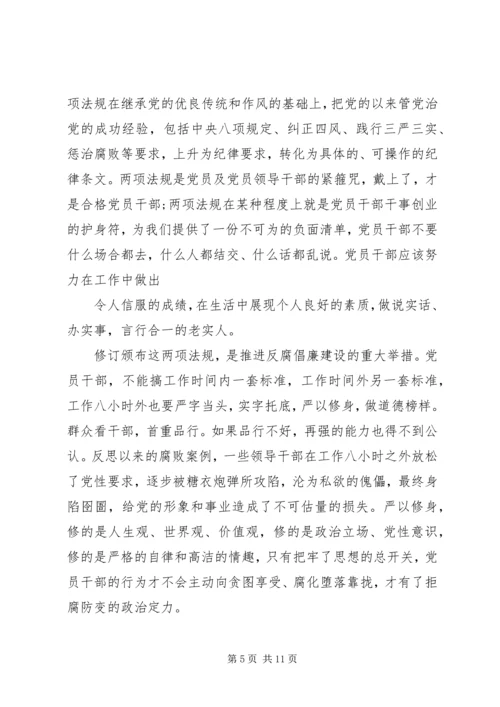 项法规在继承党的优良传统和作风的基础上，把党的以来管党治党的成功经验，包括中央八项规定、纠正四风、践行三严三实、惩治腐败等要求，上升为纪律要求，转化为具体的、可操作的纪律条文。两项法规是党员及党员领导干部的紧箍咒，戴上了，才是合格党员干部；两项法规在某种程度上就是党员干部干事创业的护身符，为我们提供了一份不可为的负面清单，党员干部不要什么场合都去，什么人都结交、什么话都乱说。党员干部应该努力在工作中做出

令人信服的成绩，在生活中展现个人良好的素质，做说实话、办实事，言行合一的老实人。

修订颁布这两项法规，是推进反腐倡廉建设的重大举措。党员干部，不能搞工作时间内一套标准，工作时间外另一套标准，工作八小时外也要严字当头，实字托底，严以修身，做道德榜样。群众看干部，首重品行。如果品行不好，再强的能力也得不到公认。反思以来的腐败案例，一些领导干部在工作八小时之外放松了党性要求，逐步被糖衣炮弹所攻陷，沦为私欲的傀儡，最终身陷囹圄，给党的形象和事业造成了不可估量的损失。严以修身，修的是人生观、世界观、价值观，修的是政治立场、党性意识，修的是严格的自律和高洁的情趣，只有把牢了思想的总开关，党员干部的行为才不会主动向贪图享受、腐化堕落靠拢，才有了拒腐防变的政治定力。

第 5 页 共 11 页